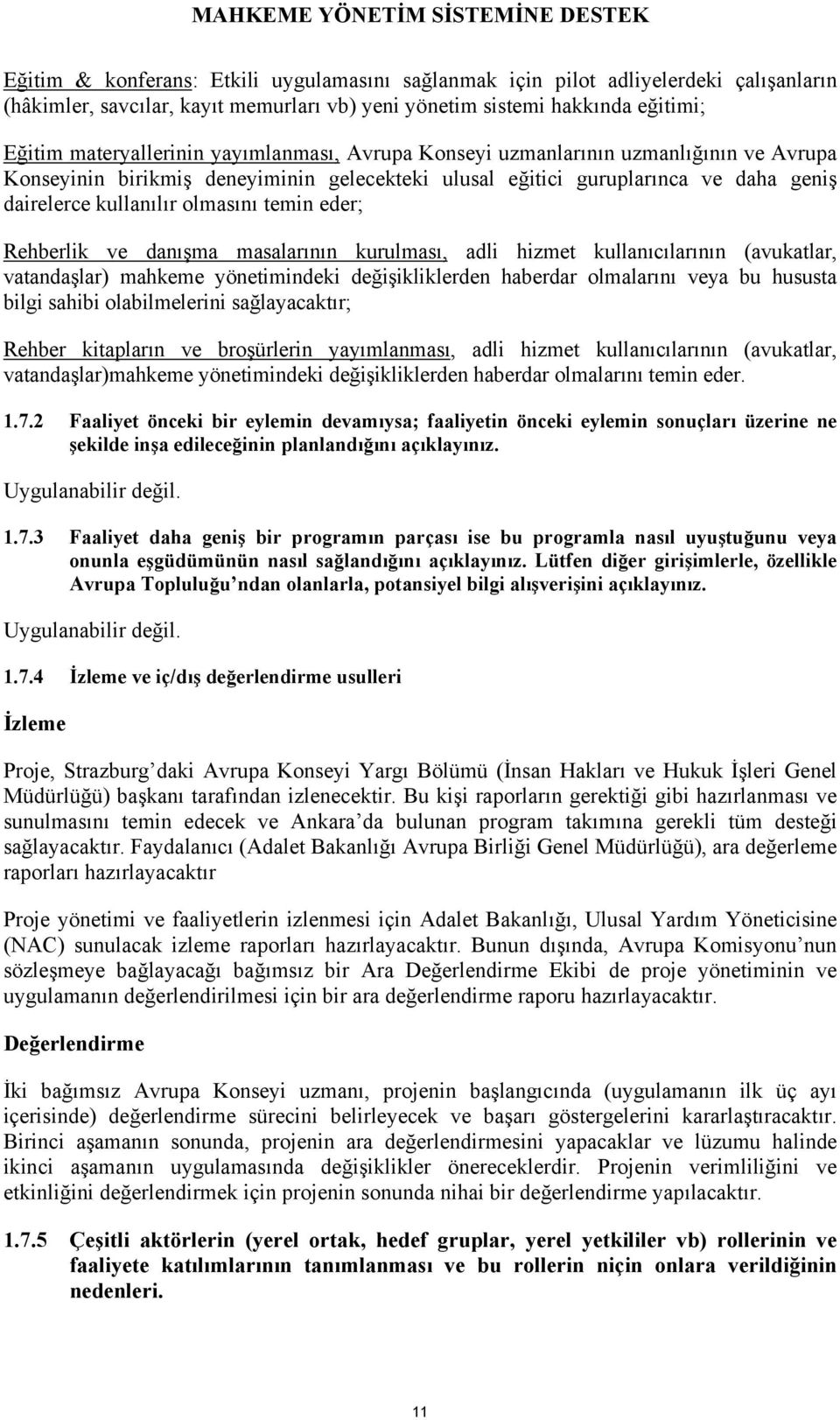 MAHKEME YÖNETİM SİSTEMİNE DESTEK

Eğitim & konferans: Etkili uygulamasını sağlanmak için pilot adliyelerdeki çalışanların (hâkimler, savcılar, kayıt memurları vb) yeni yönetim sistemi hakkında eğitimi;

Eğitim materyallerinin yayımlanması, Avrupa Konseyi uzmanlarının uzmanlığının ve Avrupa Konseyinin birikmiş deneyiminin gelecekteki ulusal eğitici guruplarınca ve daha geniş dairelerce kullanılır olmasını temin eder;

Rehberlik ve danışma masalarının kurulması, adli hizmet kullanıcılarının (avukatlar, vatandaşlar) mahkeme yönetimindeki değişikliklerden haberdar olmalarını veya bu hususta bilgi sahibi olabilmelerini sağlayacaktır;

Rehber kitapların ve broşürlerin yayımlanması, adli hizmet kullanıcılarının (avukatlar, vatandaşlar)mahkeme yönetimindeki değişikliklerden haberdar olmalarını temin eder.

1.7.2 Faaliyet önceki bir eylemin devamıysa; faaliyetin önceki eylemin sonuçları üzerine ne şekilde inşa edileceğinin planlandığını açıklayınız.

Uygulanabilir değil.

1.7.3 Faaliyet daha geniş bir programın parçası ise bu programla nasıl uyuştuğunu veya onunla eşgüdümünün nasıl sağlandığını açıklayınız. Lütfen diğer girişimlerle, özellikle Avrupa Topluluğu ndan olanlarla, potansiyel bilgi alışverişini açıklayınız.

Uygulanabilir değil.

1.7.4 İzleme ve iç/dış değerlendirme usulleri

İzleme

Proje, Strazburg daki Avrupa Konseyi Yargı Bölümü (İnsan Hakları ve Hukuk İşleri Genel Müdürlüğü) başkanı tarafından izlenecektir. Bu kişi raporların gerektiği gibi hazırlanması ve sunulmasını temin edecek ve Ankara da bulunan program takımına gerekli tüm desteği sağlayacaktır. Faydalanıcı (Adalet Bakanlığı Avrupa Birliği Genel Müdürlüğü), ara değerleme raporları hazırlayacaktır

Proje yönetimi ve faaliyetlerin izlenmesi için Adalet Bakanlığı, Ulusal Yardım Yöneticisine (NAC) sunulacak izleme raporları hazırlayacaktır. Bunun dışında, Avrupa Komisyonu nun sözleşmeye bağlayacağı bağımsız bir Ara Değerlendirme Ekibi de proje yönetiminin ve uygulamanın değerlendirilmesi için bir ara değerlendirme raporu hazırlayacaktır.

Değerlendirme

İki bağımsız Avrupa Konseyi uzmanı, projenin başlangıcında (uygulamanın ilk üç ayı içerisinde) değerlendirme sürecini belirleyecek ve başarı göstergelerini kararlaştıracaktır. Birinci aşamanın sonunda, projenin ara değerlendirmesini yapacaklar ve lüzumu halinde ikinci aşamanın uygulamasında değişiklikler önereceklerdir. Projenin verimliliğini ve etkinliğini değerlendirmek için projenin sonunda nihai bir değerlendirme yapılacaktır.

1.7.5 Çeşitli aktörlerin (yerel ortak, hedef gruplar, yerel yetkililer vb) rollerinin ve faaliyete katılımlarının tanımlanması ve bu rollerin niçin onlara verildiğinin nedenleri.

11